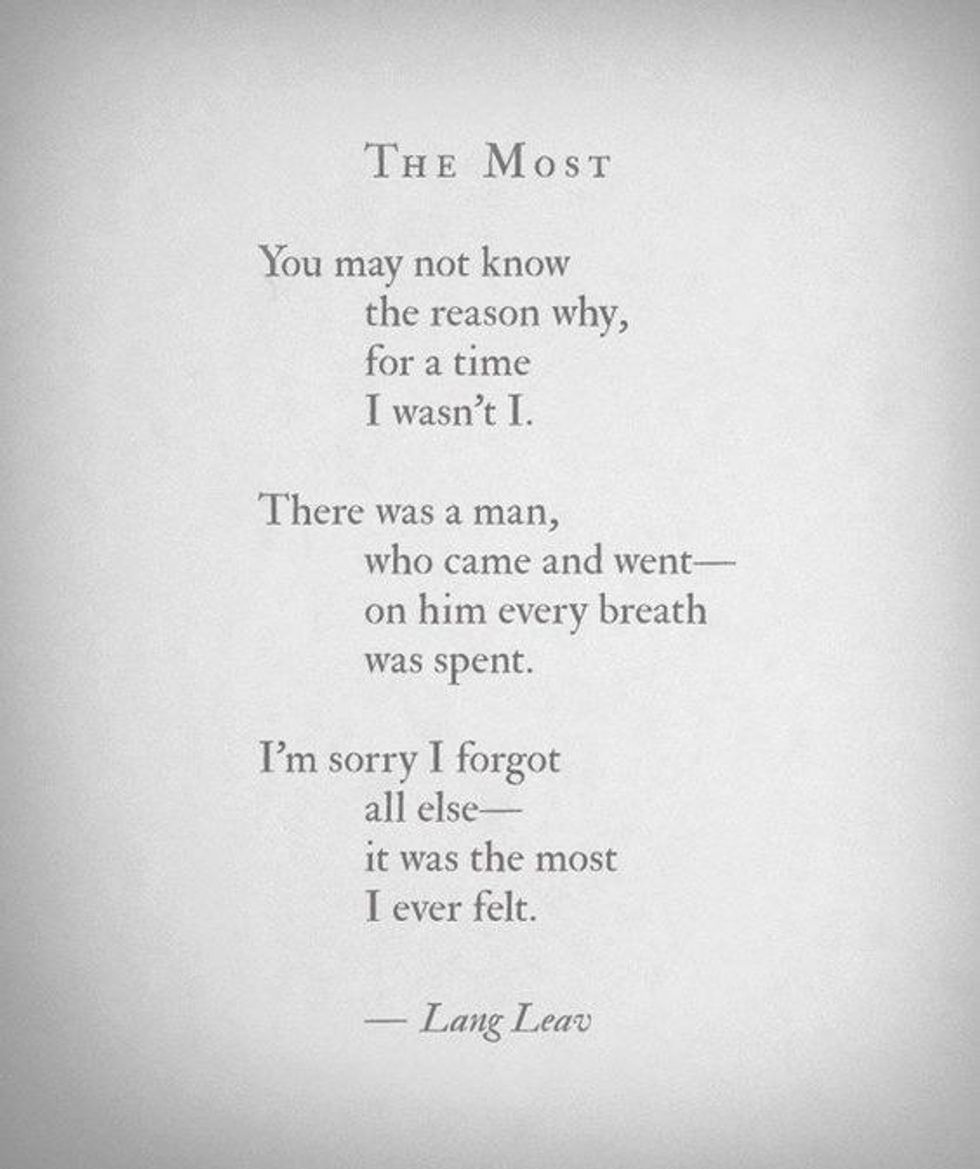 THE MOST

You may not know
the reason why,
for a time
I wasn't I.

There was a man,
who came and went—
on him every breath
was spent.

I'm sorry I forgot
all else—
it was the most
I ever felt.

— Lang Leav